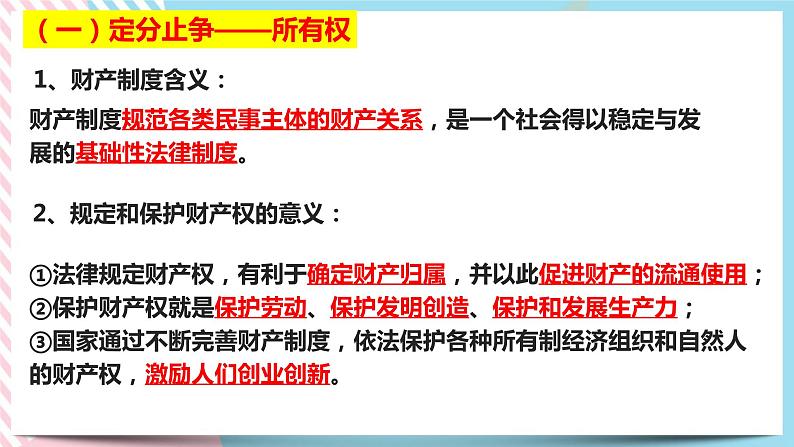 （一）定分止争——所有权

1、财产制度含义：

财产制度规范各类民事主体的财产关系，是一个社会得以稳定与发展的基础性法律制度。

2、规定和保护财产权的意义：

①法律规定财产权，有利于确定财产归属，并以此促进财产的流通使用；
②保护财产权就是保护劳动、保护发明创造、保护和发展生产力；
③国家通过不断完善财产制度，依法保护各种所有制经济组织和自然人的财产权，激励人们创业创新。